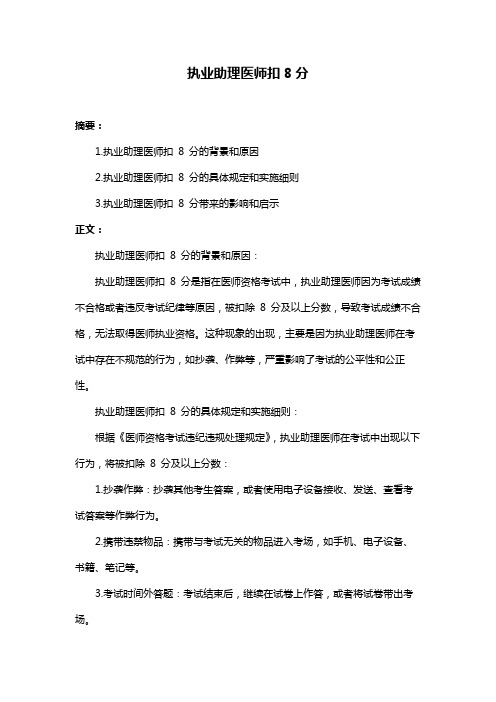 执业助理医师扣 8 分

摘要：

1.执业助理医师扣 8 分的背景和原因

2.执业助理医师扣 8 分的具体规定和实施细则

3.执业助理医师扣 8 分带来的影响和启示

正文：

执业助理医师扣 8 分的背景和原因：

执业助理医师扣 8 分是指在医师资格考试中，执业助理医师因为考试成绩不合格或者违反考试纪律等原因，被扣除 8 分及以上分数，导致考试成绩不合格，无法取得医师执业资格。这种现象的出现，主要是因为执业助理医师在考试中存在不规范的行为，如抄袭、作弊等，严重影响了考试的公平性和公正性。

执业助理医师扣 8 分的具体规定和实施细则：

根据《医师资格考试违纪违规处理规定》，执业助理医师在考试中出现以下行为，将被扣除 8 分及以上分数：

1.抄袭作弊：抄袭其他考生答案，或者使用电子设备接收、发送、查看考试答案等作弊行为。

2.携带违禁物品：携带与考试无关的物品进入考场，如手机、电子设备、书籍、笔记等。

3.考试时间外答题：考试结束后，继续在试卷上作答，或者将试卷带出考场。